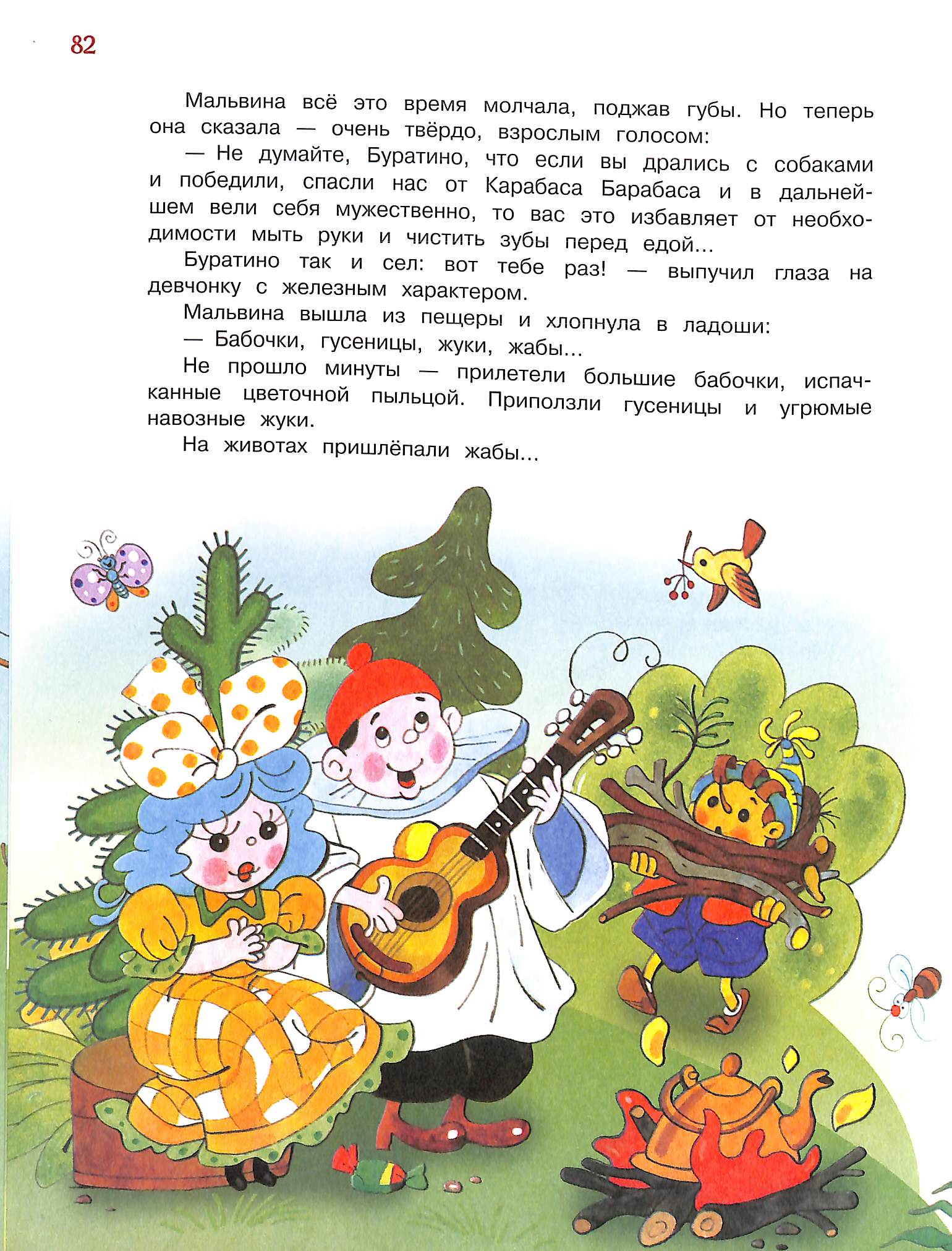 82

Мальвина всё это время молчала, поджав губы. Но теперь она сказала — очень твёрдо, взрослым голосом:

— Не думайте, Буратино, что если вы дрались с собаками и победили, спасли нас от Карабаса Барабаса и в дальнейшем вели себя мужественно, то вас это избавляет от необходимости мыть руки и чистить зубы перед едой...

Буратино так и сел: вот тебе раз! — выпучил глаза на девчонку с железным характером.

Мальвина вышла из пещеры и хлопнула в ладоши:

— Бабочки, гусеницы, жуки, жабы...

Не прошло минуты — прилетели большие бабочки, испачканные цветочной пыльцой. Приползли гусеницы и угрюмые навозные жуки.

На животах пришлёпали жабы...